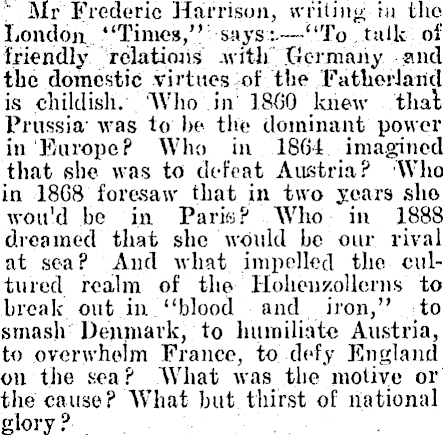 Mr Frederic Harrison, writing in the London "Times," says:—"To talk of friendly relations with Germany and the domestic virtues of the Fatherland is childish. Who in 1860 knew that Prussia was to be the dominant power in Europe? Who in 1864 imagined that she was to defeat Austria? Who in 1868 foresaw that in two years she wou'd be in Paris? Who in 1888 dreamed that she would be our rival at sea? And what impelled the cultured realm of the Hohenzollerns to break out in "blood and iron," to smash Denmark, to humiliate Austria, to overwhelm France, to defy England on the sea? What was the motive or the cause? What but thirst of national glory?